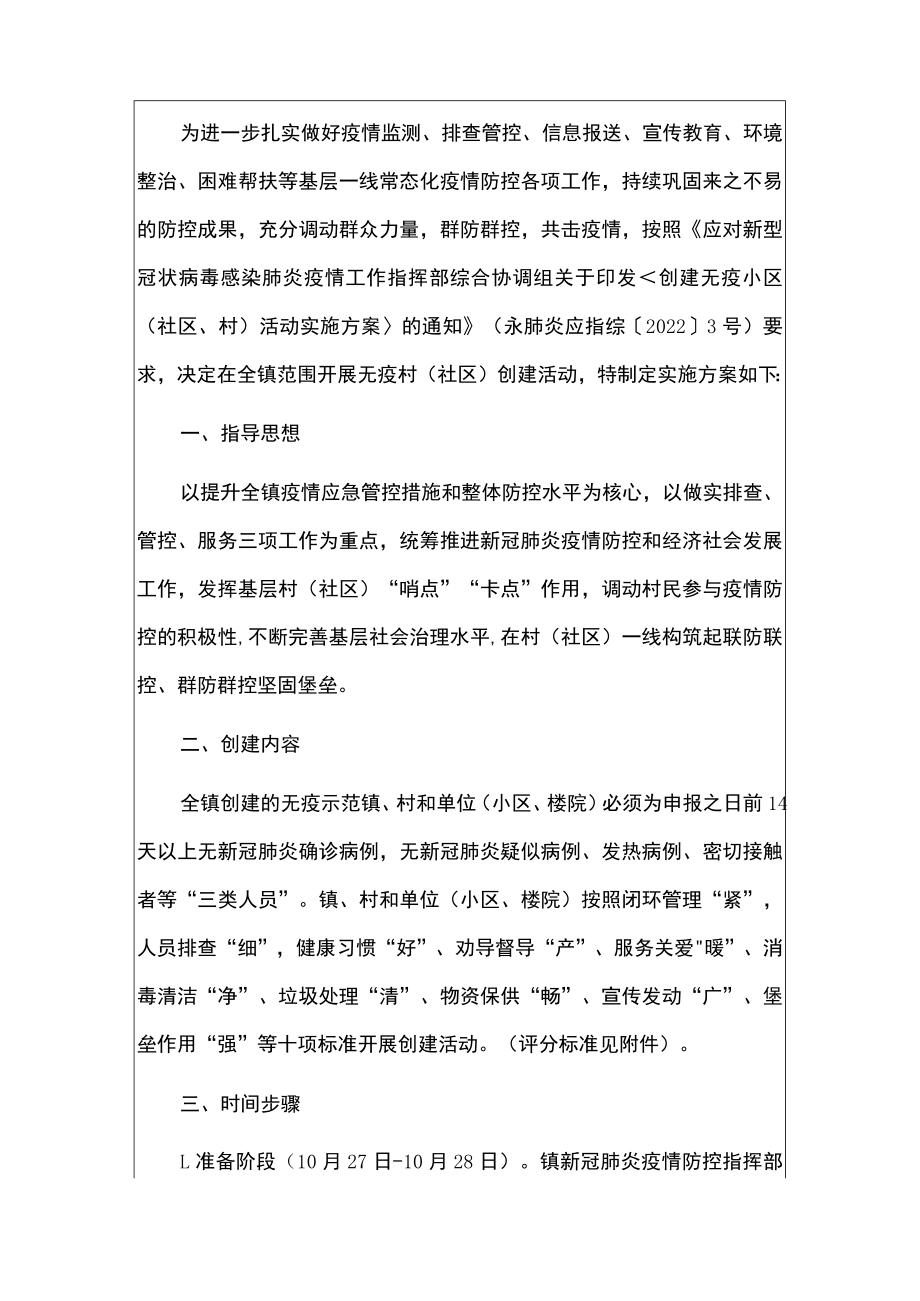 为进一步扎实做好疫情监测、排查管控、信息报送、宣传教育、环境整治、困难帮扶等基层一线常态化疫情防控各项工作，持续巩固来之不易的防控成果，充分调动群众力量，群防群控，共击疫情，按照《应对新型冠状病毒感染肺炎疫情工作指挥部综合协调组关于印发＜创建无疫小区（社区、村）活动实施方案〉的通知》（永肺炎应指综〔2022〕3号）要求，决定在全镇范围开展无疫村（社区）创建活动，特制定实施方案如下:

一、指导思想

以提升全镇疫情应急管控措施和整体防控水平为核心，以做实排查、管控、服务三项工作为重点，统筹推进新冠肺炎疫情防控和经济社会发展工作，发挥基层村（社区）“哨点”“卡点”作用，调动村民参与疫情防控的积极性,不断完善基层社会治理水平,在村（社区）一线构筑起联防联控、群防群控坚固堡垒。

二、创建内容

全镇创建的无疫示范镇、村和单位（小区、楼院）必须为申报之日前14天以上无新冠肺炎确诊病例，无新冠肺炎疑似病例、发热病例、密切接触者等“三类人员”。镇、村和单位（小区、楼院）按照闭环管理“紧”，人员排查“细”，健康习惯“好”、劝导督导“产”、服务关爱"暖”、消毒清洁“净”、垃圾处理“清”、物资保供“畅”、宣传发动“广”、堡垒作用“强”等十项标准开展创建活动。（评分标准见附件）。

三、时间步骤

L准备阶段（10月27日-10月28日）。镇新冠肺炎疫情防控指挥部